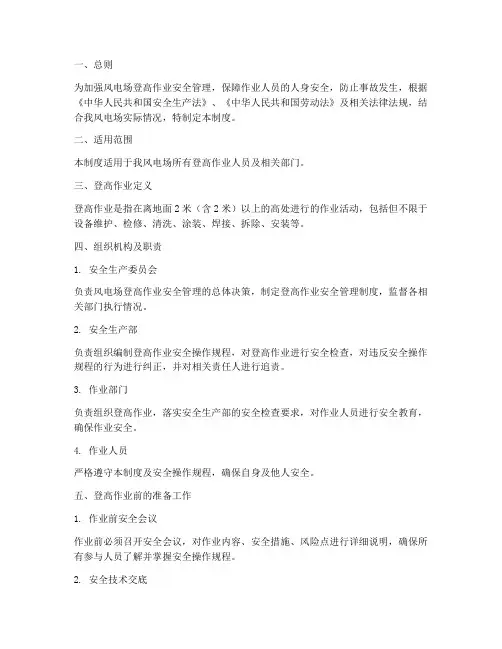 一、总则

为加强风电场登高作业安全管理，保障作业人员的人身安全，防止事故发生，根据《中华人民共和国安全生产法》、《中华人民共和国劳动法》及相关法律法规，结合我风电场实际情况，特制定本制度。

二、适用范围

本制度适用于我风电场所有登高作业人员及相关部门。

三、登高作业定义

登高作业是指在离地面 2 米（含 2 米）以上的高处进行的作业活动，包括但不限于设备维护、检修、清洗、涂装、焊接、拆除、安装等。

四、组织机构及职责

1. 安全生产委员会

负责风电场登高作业安全管理的总体决策，制定登高作业安全管理制度，监督各相关部门执行情况。

2. 安全生产部

负责组织编制登高作业安全操作规程，对登高作业进行安全检查，对违反安全操作规程的行为进行纠正，并对相关责任人进行追责。

3. 作业部门

负责组织登高作业，落实安全生产部的安全检查要求，对作业人员进行安全教育，确保作业安全。

4. 作业人员

严格遵守本制度及安全操作规程，确保自身及他人安全。

五、登高作业前的准备工作

1. 作业前安全会议

作业前必须召开安全会议，对作业内容、安全措施、风险点进行详细说明，确保所有参与人员了解并掌握安全操作规程。

2. 安全技术交底